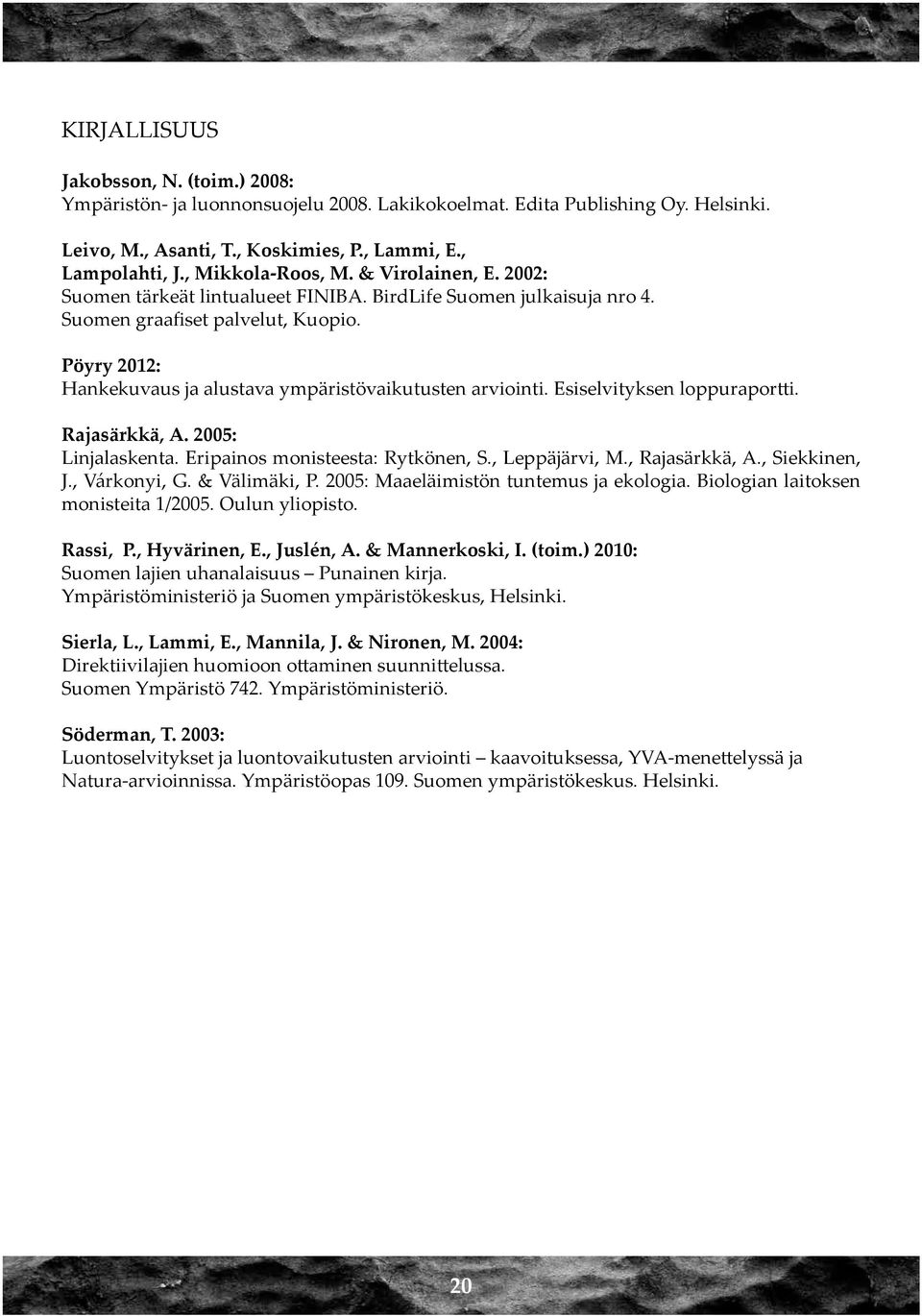 KIRJALLISUUS

Jakobsson, N. (toim.) 2008:
Ympäristön- ja luonnonsuojelu 2008. Lakikokoelmat. Edita Publishing Oy. Helsinki.

Leivo, M., Asanti, T., Koskimies, P., Lammi, E., Lampolahti, J., Mikkola-Roos, M. & Virolainen, E. 2002:
Suomen tärkeät lintualueet FINIBA. BirdLife Suomen julkaisuja nro 4. Suomen graafiset palvelut, Kuopio.

Pöyry 2012:
Hankekuvaus ja alustava ympäristövaikutusten arviointi. Esiselvityksen loppuraportti.

Rajasärkkä, A. 2005:
Linjalaskenta. Eripainos monisteesta: Rytkönen, S., Leppäjärvi, M., Rajasärkkä, A., Siekkinen, J., Várkonyi, G. & Välimäki, P. 2005: Maaeläimistön tuntemus ja ekologia. Biologian laitoksen monisteita 1/2005. Oulun yliopisto.

Rassi, P., Hyvärinen, E., Juslén, A. & Mannerkoski, I. (toim.) 2010:
Suomen lajien uhanalaisuus – Punainen kirja.
Ympäristöministeriö ja Suomen ympäristökeskus, Helsinki.

Sierla, L., Lammi, E., Mannila, J. & Nironen, M. 2004:
Direktiivilajien huomioon ottaminen suunnittelussa.
Suomen Ympäristö 742. Ympäristöministeriö.

Söderman, T. 2003:
Luontoselvitykset ja luontovaikutusten arviointi – kaavoituksessa, YVA-menettelyssä ja Natura-arvioinnissa. Ympäristöopas 109. Suomen ympäristökeskus. Helsinki.

20